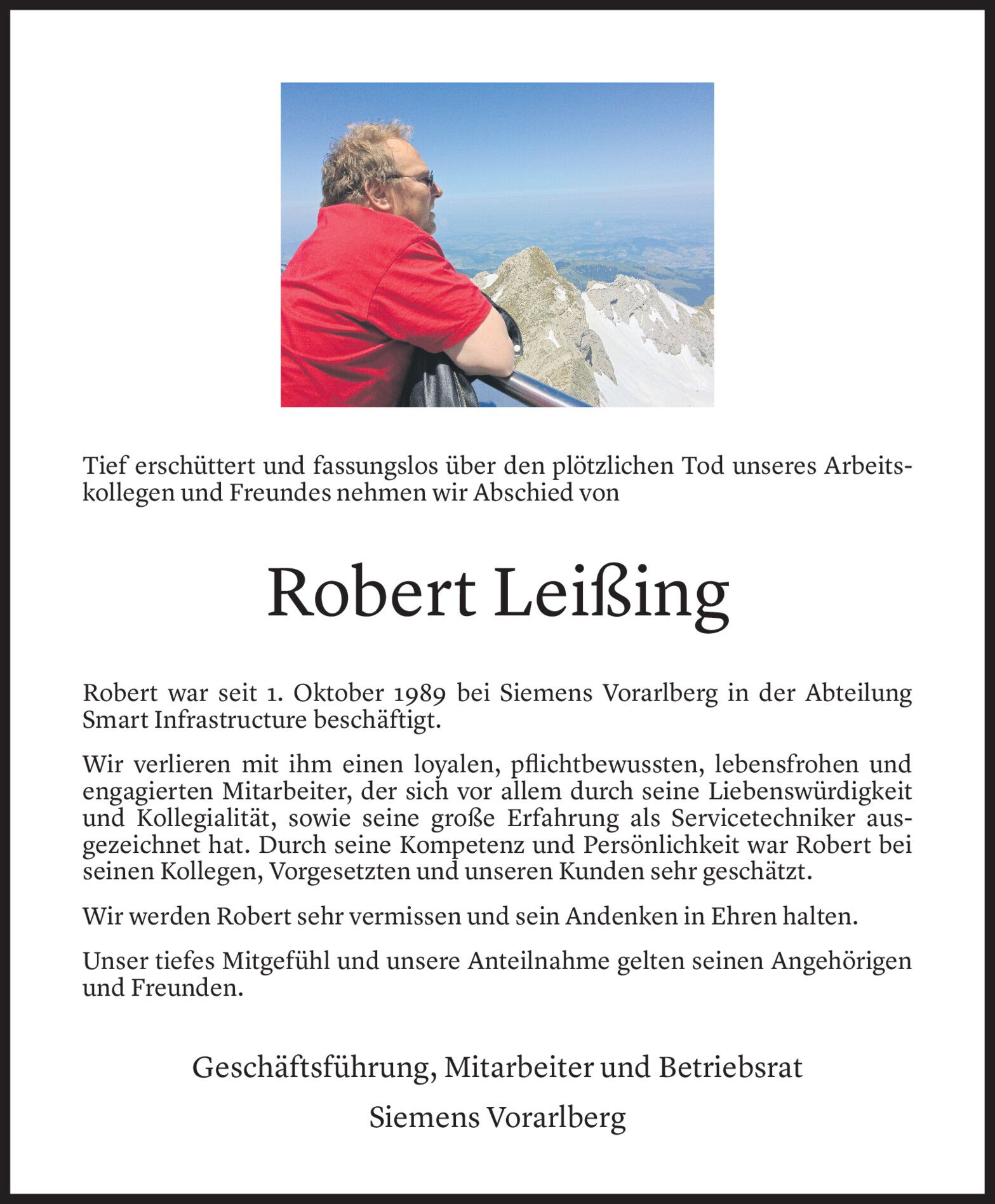 Tief erschüttert und fassungslos über den plötzlichen Tod unseres Arbeitskollegen und Freundes nehmen wir Abschied von

Robert Leißing

Robert war seit 1. Oktober 1989 bei Siemens Vorarlberg in der Abteilung Smart Infrastructure beschäftigt.

Wir verlieren mit ihm einen loyalen, pflichtbewussten, lebensfrohen und engagierten Mitarbeiter, der sich vor allem durch seine Liebenswürdigkeit und Kollegialität, sowie seine große Erfahrung als Servicetechniker ausgezeichnet hat. Durch seine Kompetenz und Persönlichkeit war Robert bei seinen Kollegen, Vorgesetzten und unseren Kunden sehr geschätzt.

Wir werden Robert sehr vermissen und sein Andenken in Ehren halten.

Unser tiefes Mitgefühl und unsere Anteilnahme gelten seinen Angehörigen und Freunden.

Geschäftsführung, Mitarbeiter und Betriebsrat

Siemens Vorarlberg